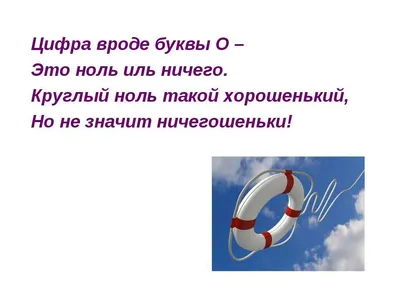 Цифра вроде буквы О –
Это ноль иль ничего.
Круглый ноль такой хорошенький,
Но не значит ничегошеньки!